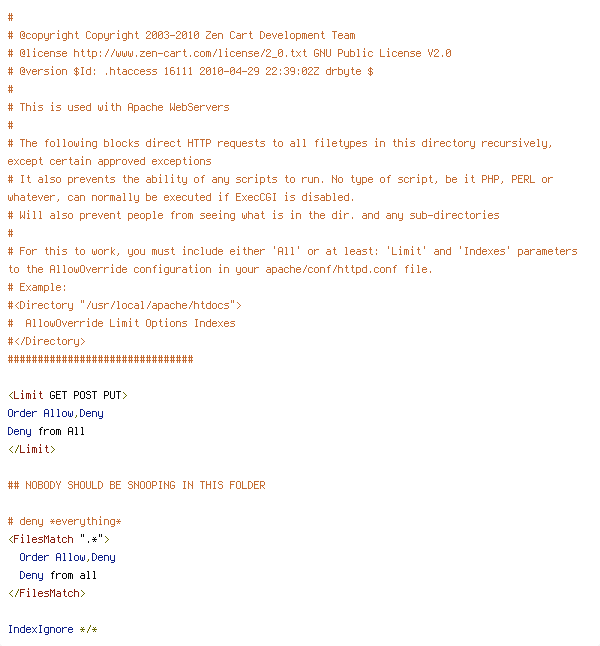 #
# @copyright Copyright 2003-2010 Zen Cart Development Team
# @license http://www.zen-cart.com/license/2_0.txt GNU Public License V2.0
# @version $Id: .htaccess 16111 2010-04-29 22:39:02Z drbyte $
#
# This is used with Apache WebServers
#
# The following blocks direct HTTP requests to all filetypes in this directory recursively, except certain approved exceptions
# It also prevents the ability of any scripts to run. No type of script, be it PHP, PERL or whatever, can normally be executed if ExecCGI is disabled.
# Will also prevent people from seeing what is in the dir. and any sub-directories
#
# For this to work, you must include either 'All' or at least: 'Limit' and 'Indexes' parameters to the AllowOverride configuration in your apache/conf/httpd.conf file.
# Example:
#<Directory "/usr/local/apache/htdocs">
#  AllowOverride Limit Options Indexes
#</Directory>
###############################

<Limit GET POST PUT>
Order Allow,Deny
Deny from All
</Limit>

## NOBODY SHOULD BE SNOOPING IN THIS FOLDER

# deny *everything*
<FilesMatch ".*">
  Order Allow,Deny
  Deny from all
</FilesMatch>

IndexIgnore */*